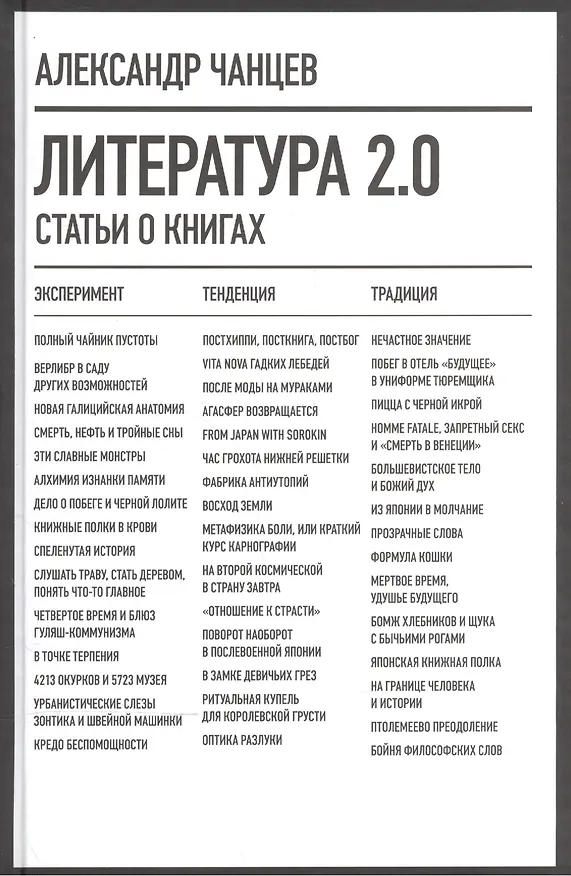 АЛЕКСАНДР ЧАНЦЕВ

ЛИТЕРАТУРА 2.0

СТАТЬИ О КНИГАХ

ЭКСПЕРИМЕНТ

ПОЛНЫЙ ЧАЙНИК ПУСТОТЫ

ВЕРЛИБР В САДУ ДРУГИХ ВОЗМОЖНОСТЕЙ

НОВАЯ ГАЛИЦИЙСКАЯ АНАТОМИЯ

СМЕРТЬ, НЕФТЬ И ТРОЙНЫЕ СНЫ

ЭТИ СЛАВНЫЕ МОНСТРЫ

АЛХИМИЯ ИЗНАНКИ ПАМЯТИ

ДЕЛО О ПОБЕГЕ И ЧЕРНОЙ ЛОЛИТЕ

КНИЖНЫЕ ПОЛКИ В КРОВИ

СПЕЛЕНУТАЯ ИСТОРИЯ

СЛУШАТЬ ТРАВУ, СТАТЬ ДЕРЕВОМ, ПОНЯТЬ ЧТО-ТО ГЛАВНОЕ

ЧЕТВЕРТОЕ ВРЕМЯ И БЛЮЗ ГУЛЯШ-КОММУНИЗМА

В ТОЧКЕ ТЕРПЕНИЯ

4213 ОКУРКОВ И 5723 МУЗЕЯ

УРБАНИСТИЧЕСКИЕ СЛЕЗЫ ЗОНТИКА И ШВЕЙНОЙ МАШИНКИ

КРЕДО БЕСПОМОЩНОСТИ

ТЕНДЕНЦИЯ

ПОСТХИППИ, ПОСТКНИГА, ПОСТБОГ

VITA NOVA ГАДКИХ ЛЕБЕДЕЙ

ПОСЛЕ МОДЫ НА МУРАКАМИ

АГАСФЕР ВОЗВРАЩАЕТСЯ

FROM JAPAN WITH SOROKIN

ЧАС ГРОХОТА НИЖНЕЙ РЕШЕТКИ

ФАБРИКА АНТИУТОПИЙ

ВОСХОД ЗЕМЛИ

МЕТАФИЗИКА БОЛИ, ИЛИ КРАТКИЙ КУРС КАРНОГРАФИИ

НА ВТОРОЙ КОСМИЧЕСКОЙ В СТРАНУ ЗАВТРА

«ОТНОШЕНИЕ К СТРАСТИ»

ПОВОРОТ НАОБОРОТ В ПОСЛЕВОЕННОЙ ЯПОНИИ

В ЗАМКЕ ДЕВИЧЬИХ ГРЕЗ

РИТУАЛЬНАЯ КУПЕЛЬ ДЛЯ КОРОЛЕВСКОЙ ГРУСТИ

ОПТИКА РАЗЛУКИ

ТРАДИЦИЯ

НЕЧАСТНОЕ ЗНАЧЕНИЕ

ПОБЕГ В ОТЕЛЬ «БУДУЩЕЕ» В УНИФОРМЕ ТЮРЕМЩИКА

ПИЦЦА С ЧЕРНОЙ ИКРОЙ

HOMME FATALE, ЗАПРЕТНЫЙ СЕКС И «СМЕРТЬ В ВЕНЕЦИИ»

БОЛЬШЕВИСТСКОЕ ТЕЛО И БОЖИЙ ДУХ

ИЗ ЯПОНИИ В МОЛЧАНИЕ

ПРОЗРАЧНЫЕ СЛОВА

ФОРМУЛА КОШКИ

МЕРТВОЕ ВРЕМЯ, УДУШЬЕ БУДУЩЕГО

БОМЖ ХЛЕБНИКОВ И ЩУКА С БЫЧЬИМИ РОГАМИ

ЯПОНСКАЯ КНИЖНАЯ ПОЛКА

НА ГРАНИЦЕ ЧЕЛОВЕКА И ИСТОРИИ

ПТОЛЕМЕЕВО ПРЕОДОЛЕНИЕ

БОЙНЯ ФИЛОСОФСКИХ СЛОВ